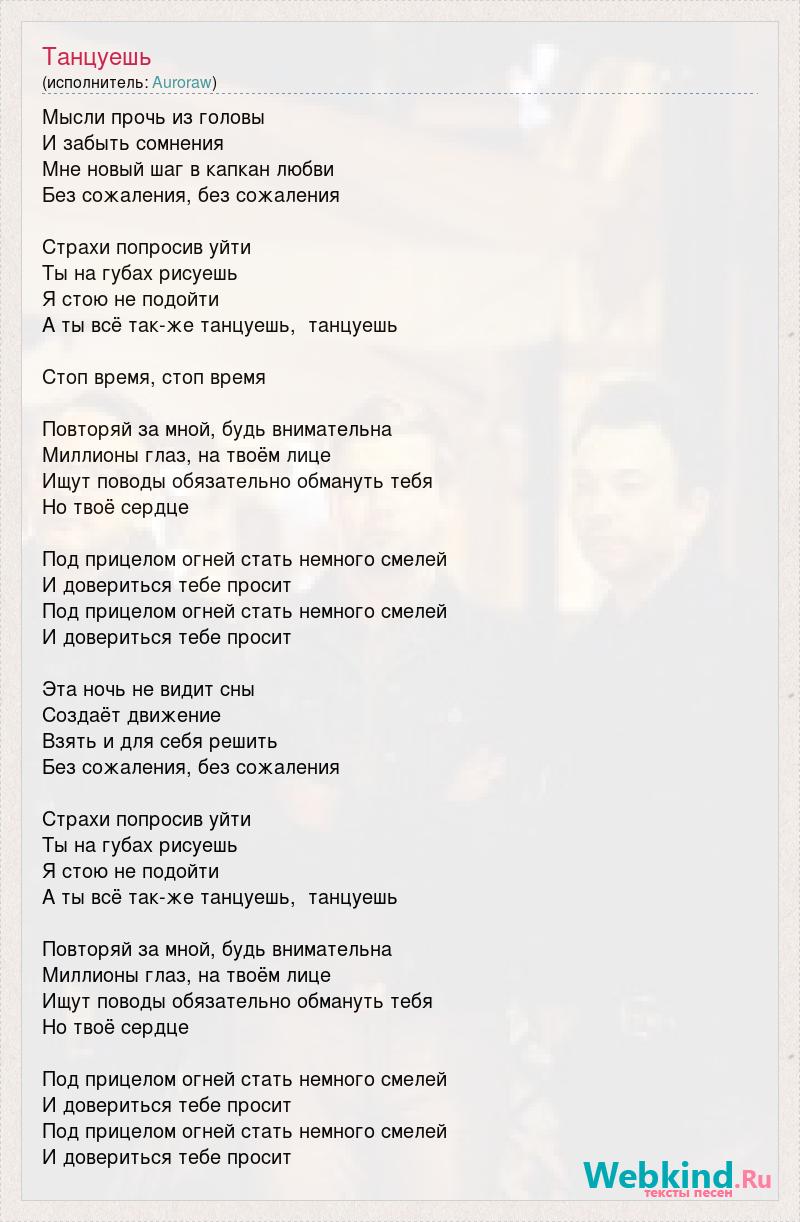 Танцуешь
(исполнитель: Auroraw)

Мысли прочь из головы
И забыть сомнения
Мне новый шаг в капкан любви
Без сожаления, без сожаления

Страхи попросив уйти
Ты на губах рисуешь
Я стою не подойти
А ты всё так-же танцуешь, танцуешь

Стоп время, стоп время

Повторяй за мной, будь внимательна
Миллионы глаз, на твоём лице
Ищут поводы обязательно обмануть тебя
Но твоё сердце

Под прицелом огней стать немного смелей
И довериться тебе просит
Под прицелом огней стать немного смелей
И довериться тебе просит

Эта ночь не видит сны
Создаёт движение
Взять и для себя решить
Без сожаления, без сожаления

Страхи попросив уйти
Ты на губах рисуешь
Я стою не подойти
А ты всё так-же танцуешь, танцуешь

Повторяй за мной, будь внимательна
Миллионы глаз, на твоём лице
Ищут поводы обязательно обмануть тебя
Но твоё сердце

Под прицелом огней стать немного смелей
И довериться тебе просит
Под прицелом огней стать немного смелей
И довериться тебе просит

Webkind.Ru
тексты песен